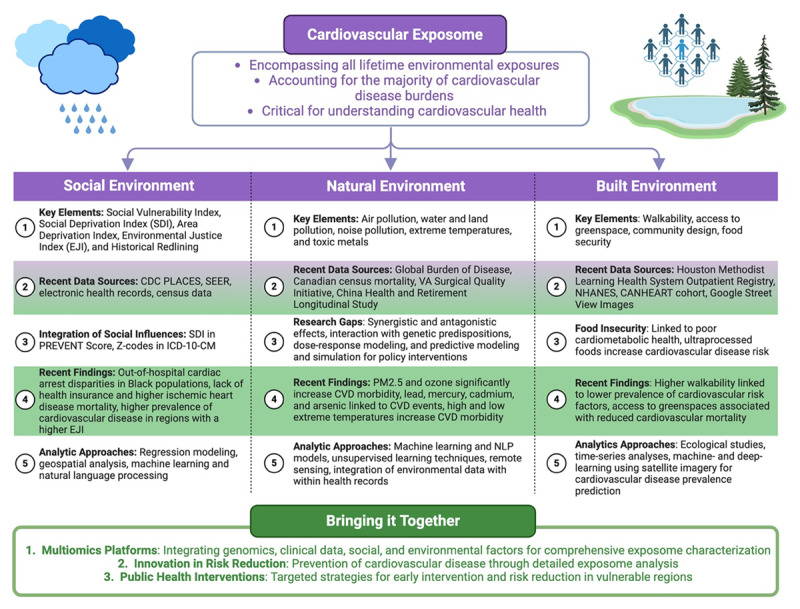 Cardiovascular Exposome

• Encompassing all lifetime environmental exposures
• Accounting for the majority of cardiovascular disease burdens
• Critical for understanding cardiovascular health

Social Environment

1 Key Elements: Social Vulnerability Index, Social Deprivation Index (SDI), Area Deprivation Index, Environmental Justice Index (EJI), and Historical Redlining

2 Recent Data Sources: CDC PLACES, SEER, electronic health records, census data

3 Integration of Social Influences: SDI in PREVENT Score, Z-codes in ICD-10-CM

4 Recent Findings: Out-of-hospital cardiac arrest disparities in Black populations, lack of health insurance and higher ischemic heart disease mortality, higher prevalence of cardiovascular disease in regions with a higher EJI

5 Analytic Approaches: Regression modeling, geospatial analysis, machine learning and natural language processing

Natural Environment

1 Key Elements: Air pollution, water and land pollution, noise pollution, extreme temperatures, and toxic metals

2 Recent Data Sources: Global Burden of Disease, Canadian census mortality, VA Surgical Quality Initiative, China Health and Retirement Longitudinal Study

3 Research Gaps: Synergistic and antagonistic effects, interaction with genetic predispositions, dose-response modeling, and predictive modeling and simulation for policy interventions

4 Recent Findings: PM2.5 and ozone significantly increase CVD morbidity, lead, mercury, cadmium, and arsenic linked to CVD events, high and low extreme temperatures increase CVD morbidity

5 Analytic Approaches: Machine learning and NLP models, unsupervised learning techniques, remote sensing, integration of environmental data with within health records

Built Environment

1 Key Elements: Walkability, access to greenspace, community design, food security

2 Recent Data Sources: Houston Methodist Learning Health System Outpatient Registry, NHANES, CANHEART cohort, Google Street View Images

3 Food Insecurity: Linked to poor cardiometabolic health, ultraprocessed foods increase cardiovascular disease risk

4 Recent Findings: Higher walkability linked to lower prevalence of cardiovascular risk factors, access to greenspaces associated with reduced cardiovascular mortality

5 Analytics Approaches: Ecological studies, time-series analyses, machine- and deep-learning using satellite imagery for cardiovascular disease prevalence prediction

Bringing it Together

1. Multiomics Platforms: Integrating genomics, clinical data, social, and environmental factors for comprehensive exposome characterization
2. Innovation in Risk Reduction: Prevention of cardiovascular disease through detailed exposome analysis
3. Public Health Interventions: Targeted strategies for early intervention and risk reduction in vulnerable regions